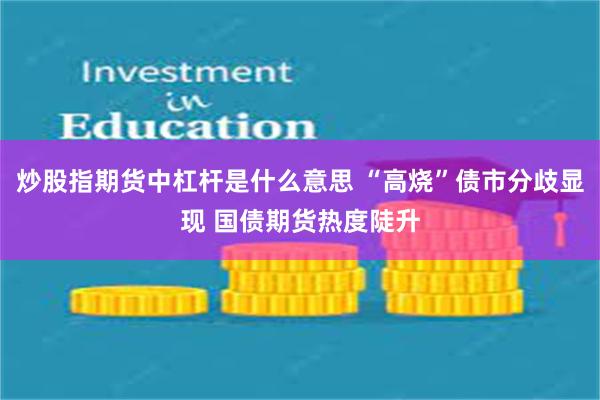 Investment
in
Education

炒股指期货中杠杆是什么意思 “高烧”债市分歧显现 国债期货热度陡升